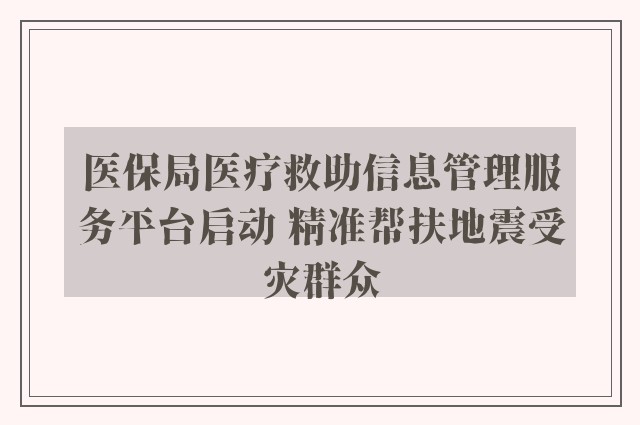 医保局医疗救助信息管理服务平台启动 精准帮扶地震受灾群众